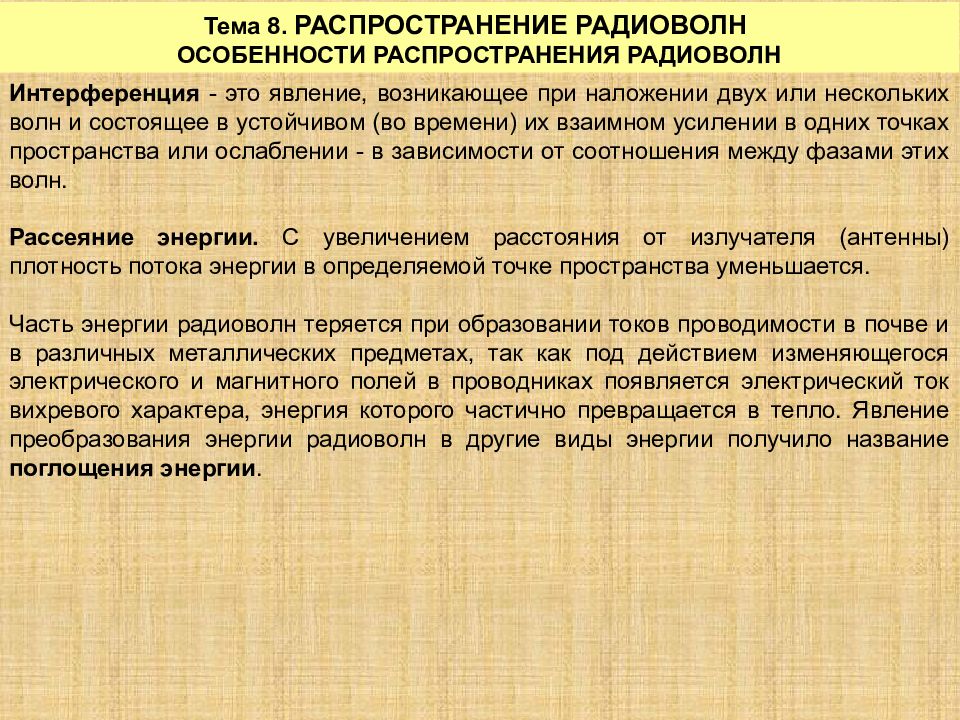 Тема 8. РАСПРОСТРАНЕНИЕ РАДИОВОЛН
ОСОБЕННОСТИ РАСПРОСТРАНЕНИЯ РАДИОВОЛН

Интерференция - это явление, возникающее при наложении двух или нескольких волн и состоящее в устойчивом (во времени) их взаимном усилении в одних точках пространства или ослаблении - в зависимости от соотношения между фазами этих волн.

Рассеяние энергии. С увеличением расстояния от излучателя (антенны) плотность потока энергии в определяемой точке пространства уменьшается.

Часть энергии радиоволн теряется при образовании токов проводимости в почве и в различных металлических предметах, так как под действием изменяющегося электрического и магнитного полей в проводниках появляется электрический ток вихревого характера, энергия которого частично превращается в тепло. Явление преобразования энергии радиоволн в другие виды энергии получило название поглощения энергии.